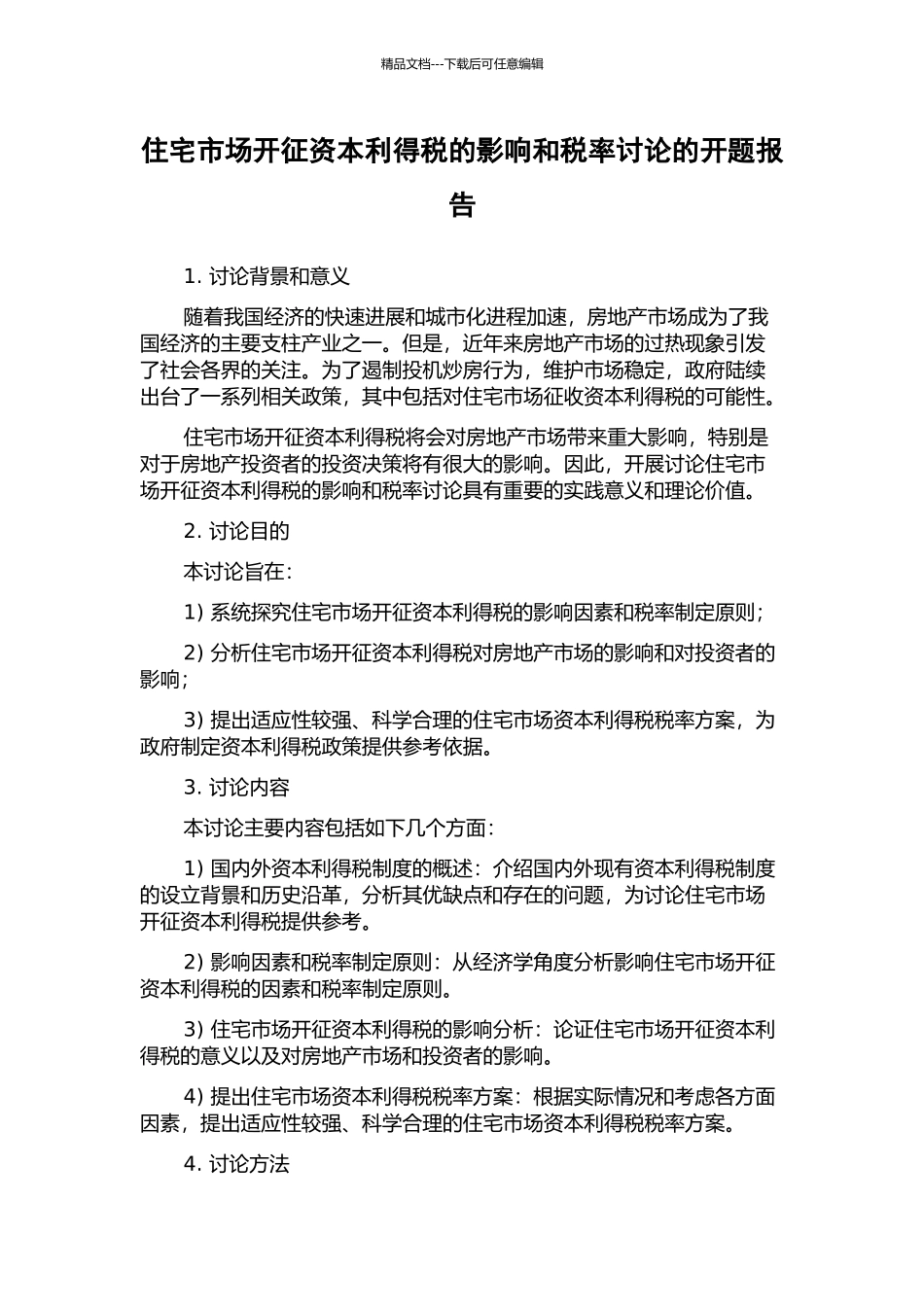 精品文档---下载后可任意编辑

住宅市场开征资本利得税的影响和税率讨论的开题报告

1. 讨论背景和意义

随着我国经济的快速进展和城市化进程加速，房地产市场成为了我国经济的主要支柱产业之一。但是，近年来房地产市场的过热现象引发了社会各界的关注。为了遏制投机炒房行为，维护市场稳定，政府陆续出台了一系列相关政策，其中包括对住宅市场征收资本利得税的可能性。

住宅市场开征资本利得税将会对房地产市场带来重大影响，特别是对于房地产投资者的投资决策将有很大的影响。因此，开展讨论住宅市场开征资本利得税的影响和税率讨论具有重要的实践意义和理论价值。

2. 讨论目的

本讨论旨在：

1) 系统探究住宅市场开征资本利得税的影响因素和税率制定原则；

2) 分析住宅市场开征资本利得税对房地产市场的影响和对投资者的影响；

3) 提出适应性较强、科学合理的住宅市场资本利得税税率方案，为政府制定资本利得税政策提供参考依据。

3. 讨论内容

本讨论主要内容包括如下几个方面：

1) 国内外资本利得税制度的概述：介绍国内外现有资本利得税制度的设立背景和历史沿革，分析其优缺点和存在的问题，为讨论住宅市场开征资本利得税提供参考。

2) 影响因素和税率制定原则：从经济学角度分析影响住宅市场开征资本利得税的因素和税率制定原则。

3) 住宅市场开征资本利得税的影响分析：论证住宅市场开征资本利得税的意义以及对房地产市场和投资者的影响。

4) 提出住宅市场资本利得税税率方案：根据实际情况和考虑各方面因素，提出适应性较强、科学合理的住宅市场资本利得税税率方案。

4. 讨论方法